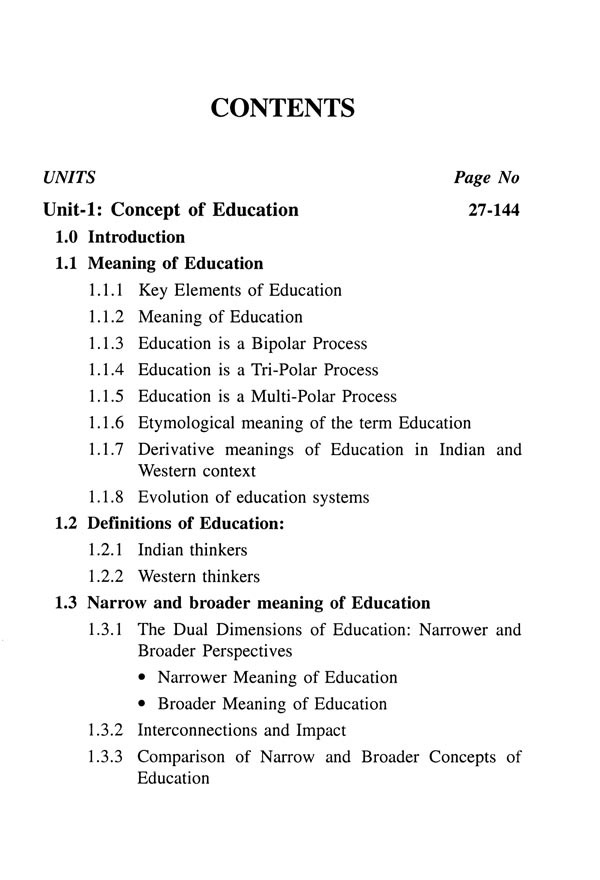 CONTENTS

UNITS Page No

Unit-1: Concept of Education 27-144

1.0 Introduction

1.1 Meaning of Education

1.1.1 Key Elements of Education

1.1.2 Meaning of Education

1.1.3 Education is a Bipolar Process

1.1.4 Education is a Tri-Polar Process

1.1.5 Education is a Multi-Polar Process

1.1.6 Etymological meaning of the term Education

1.1.7 Derivative meanings of Education in Indian and Western context

1.1.8 Evolution of education systems

1.2 Definitions of Education:

1.2.1 Indian thinkers

1.2.2 Western thinkers

1.3 Narrow and broader meaning of Education

1.3.1 The Dual Dimensions of Education: Narrower and Broader Perspectives

• Narrower Meaning of Education

• Broader Meaning of Education

1.3.2 Interconnections and Impact

1.3.3 Comparison of Narrow and Broader Concepts of Education